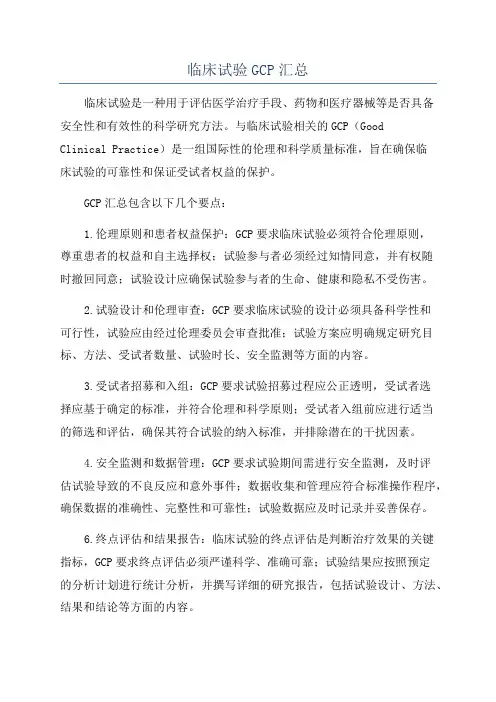 临床试验GCP汇总

临床试验是一种用于评估医学治疗手段、药物和医疗器械等是否具备安全性和有效性的科学研究方法。与临床试验相关的GCP（Good Clinical Practice）是一组国际性的伦理和科学质量标准，旨在确保临床试验的可靠性和保证受试者权益的保护。

GCP汇总包含以下几个要点：

1.伦理原则和患者权益保护：GCP要求临床试验必须符合伦理原则，尊重患者的权益和自主选择权；试验参与者必须经过知情同意，并有权随时撤回同意；试验设计应确保试验参与者的生命、健康和隐私不受伤害。

2.试验设计和伦理审查：GCP要求临床试验的设计必须具备科学性和可行性，试验应由经过伦理委员会审查批准；试验方案应明确规定研究目标、方法、受试者数量、试验时长、安全监测等方面的内容。

3.受试者招募和入组：GCP要求试验招募过程应公正透明，受试者选择应基于确定的标准，并符合伦理和科学原则；受试者入组前应进行适当的筛选和评估，确保其符合试验的纳入标准，并排除潜在的干扰因素。

4.安全监测和数据管理：GCP要求试验期间需进行安全监测，及时评估试验导致的不良反应和意外事件；数据收集和管理应符合标准操作程序，确保数据的准确性、完整性和可靠性；试验数据应及时记录并妥善保存。

6.终点评估和结果报告：临床试验的终点评估是判断治疗效果的关键指标，GCP要求终点评估必须严谨科学、准确可靠；试验结果应按照预定的分析计划进行统计分析，并撰写详细的研究报告，包括试验设计、方法、结果和结论等方面的内容。